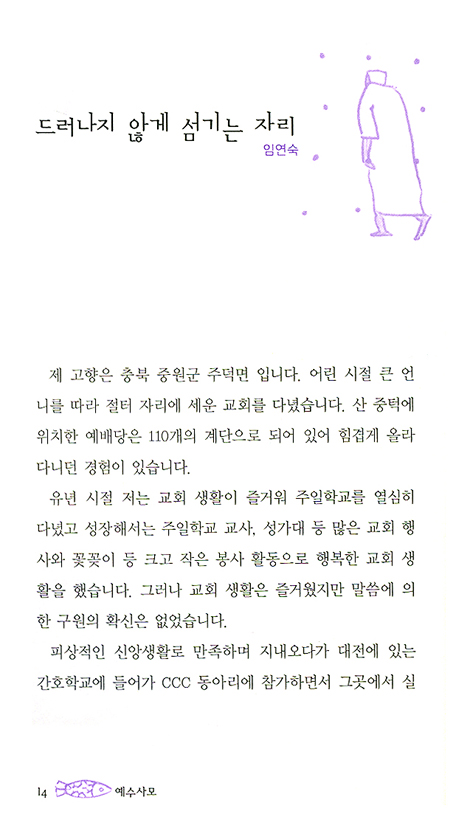 드러나지 않게 섬기는 자리

임연숙

제 고향은 충북 중원군 주덕면 입니다. 어린 시절 큰 언니를 따라 절터 자리에 세운 교회를 다녔습니다. 산 중턱에 위치한 예배당은 110개의 계단으로 되어 있어 힘겹게 올라 다니던 경험이 있습니다.

유년 시절 저는 교회 생활이 즐거워 주일학교를 열심히 다녔고 성장해서는 주일학교 교사, 성가대 등 많은 교회 행사와 꽃꽂이 등 크고 작은 봉사 활동으로 행복한 교회 생활을 했습니다. 그러나 교회 생활은 즐거웠지만 말씀에 의한 구원의 확신은 없었습니다.

피상적인 신앙생활로 만족하며 지내오다가 대전에 있는 간호학교에 들어가 CCC 동아리에 참가하면서 그곳에서 실

14 예수사모